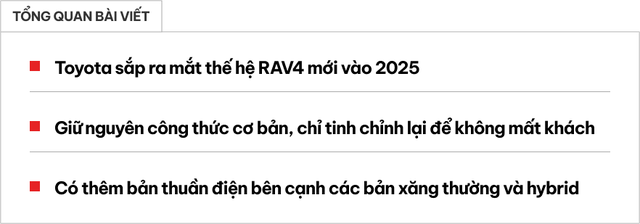 TỔNG QUAN BÀI VIẾT

Toyota sắp ra mắt thế hệ RAV4 mới vào 2025

Giữ nguyên công thức cơ bản, chỉ tinh chỉnh lại để không mất khách

Có thêm bản thuần điện bên cạnh các bản xăng thường và hybrid